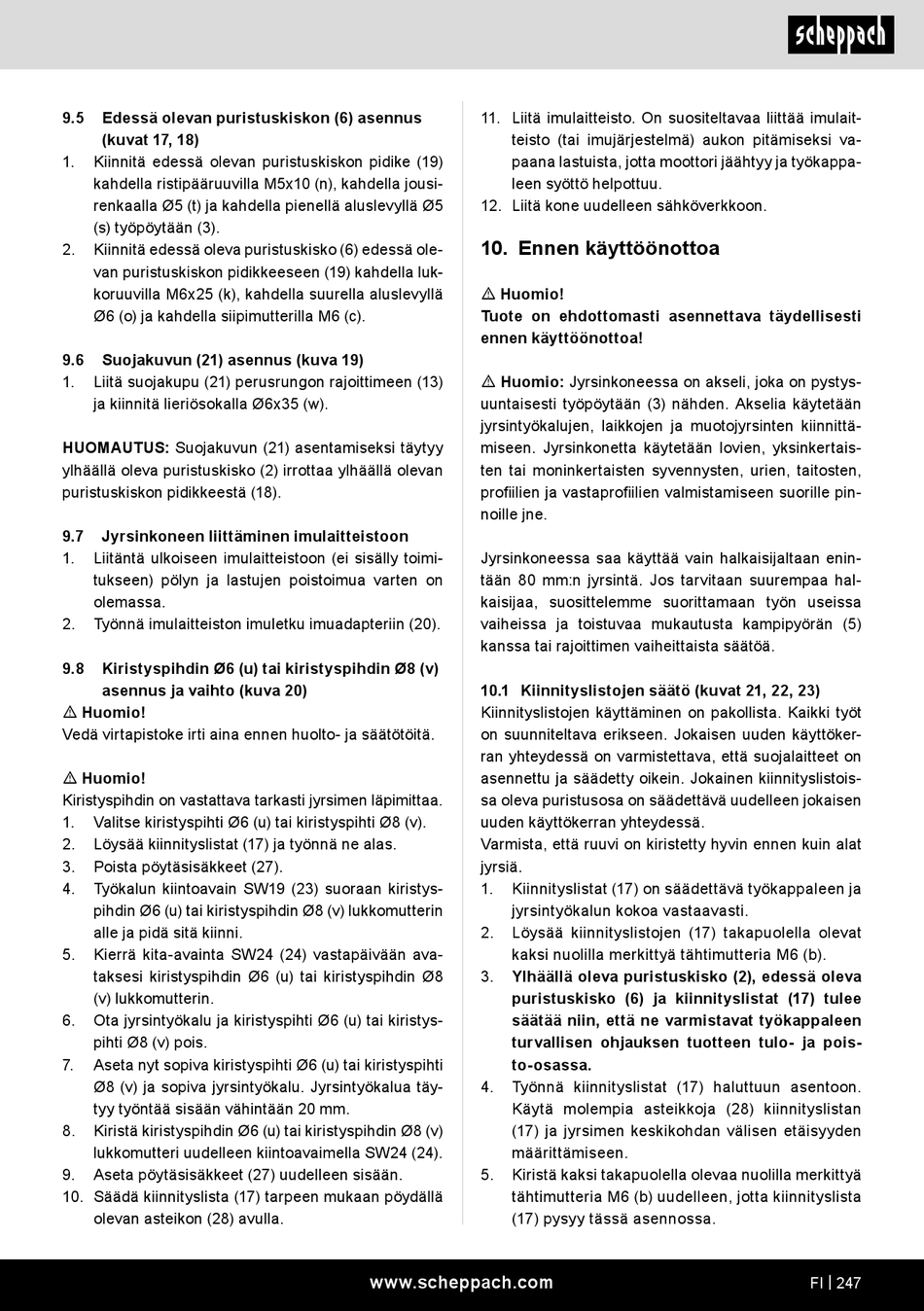 scheppach

9.5 Edessä olevan puristuskiskon (6) asennus (kuvat 17, 18)
1. Kiinnitä edessä olevan puristuskiskon pidike (19) kahdella ristipääruuvilla M5x10 (n), kahdella jousirenkaalla Ø5 (t) ja kahdella pienellä aluslevyllä Ø5 (s) työpöytään (3).
2. Kiinnitä edessä oleva puristuskisko (6) edessä olevan puristuskiskon pidikkeeseen (19) kahdella lukkoruuvilla M6x25 (k), kahdella suurella aluslevyllä Ø6 (o) ja kahdella siipimutterilla M6 (c).

9.6 Suojakuvun (21) asennus (kuva 19)
1. Liitä suojakupu (21) perusrungon rajoittimeen (13) ja kiinnitä lieriösokalla Ø6x35 (w).

HUOMAUTUS: Suojakuvun (21) asentamiseksi täytyy ylhäällä oleva puristuskisko (2) irrottaa ylhäällä olevan puristuskiskon pidikkeestä (18).

9.7 Jyrsinkoneen liittäminen imulaitteistoon
1. Liitäntä ulkoiseen imulaitteistoon (ei sisälly toimitukseen) pölyn ja lastujen poistoimua varten on olemassa.
2. Työnnä imulaitteiston imuletku imuadapteriin (20).

9.8 Kiristyspihdin Ø6 (u) tai kiristyspihdin Ø8 (v) asennus ja vaihto (kuva 20)
⚠ Huomio!
Vedä virtapistoke irti aina ennen huolto- ja säätötöitä.

⚠ Huomio!
Kiristyspihdin on vastattava tarkasti jyrsimen läpimittaa.
1. Valitse kiristyspihti Ø6 (u) tai kiristyspihti Ø8 (v).
2. Löysää kiinnityslistat (17) ja työnnä ne alas.
3. Poista pöytäsisäkkeet (27).
4. Työkalun kiintoavain SW19 (23) suoraan kiristyspihdin Ø6 (u) tai kiristyspihdin Ø8 (v) lukkomutterin alle ja pidä sitä kiinni.
5. Kierrä kita-avainta SW24 (24) vastapäivään avataksesi kiristyspihdin Ø6 (u) tai kiristyspihdin Ø8 (v) lukkomutterin.
6. Ota jyrsintyökalu ja kiristyspihti Ø6 (u) tai kiristyspihti Ø8 (v) pois.
7. Aseta nyt sopiva kiristyspihti Ø6 (u) tai kiristyspihti Ø8 (v) ja sopiva jyrsintyökalu. Jyrsintyökalua täytyy työntää sisään vähintään 20 mm.
8. Kiristä kiristyspihdin Ø6 (u) tai kiristyspihdin Ø8 (v) lukkomutteri uudelleen kiintoavaimella SW24 (24).
9. Aseta pöytäsisäkkeet (27) uudelleen sisään.
10. Säädä kiinnityslista (17) tarpeen mukaan pöydällä olevan asteikon (28) avulla.

11. Liitä imulaitteisto. On suositeltavaa liittää imulaitteisto (tai imujärjestelmä) aukon pitämiseksi vapaana lastuista, jotta moottori jäähtyy ja työkappaleen syöttö helpottuu.
12. Liitä kone uudelleen sähköverkkoon.

10. Ennen käyttöönottoa

⚠ Huomio!
Tuote on ehdottomasti asennettava täydellisesti ennen käyttöönottoa!

⚠ Huomio: Jyrsinkoneessa on akseli, joka on pystysuuntaisesti työpöytään (3) nähden. Akselia käytetään jyrsintyökalujen, laikkojen ja muotojyrsinten kiinnittämiseen. Jyrsinkonetta käytetään lovien, yksinkertaisten tai moninkertaisten syvennysten, urien, taitosten, profiilien ja vastaprofiilien valmistamiseen suorille pinnoille jne.

Jyrsinkoneessa saa käyttää vain halkaisijaltaan enintään 80 mm:n jyrsintä. Jos tarvitaan suurempaa halkaisijaa, suosittelemme suorittamaan työn useissa vaiheissa ja toistuvaa mukautusta kampipyörän (5) kanssa tai rajoittimen vaiheittaista säätöä.

10.1 Kiinnityslistojen säätö (kuvat 21, 22, 23)
Kiinnityslistojen käyttäminen on pakollista. Kaikki työt on suunniteltava erikseen. Jokaisen uuden käyttökerran yhteydessä on varmistettava, että suojalaitteet on asennettu ja säädetty oikein. Jokainen kiinnityslistoissa oleva puristusosa on säädettävä uudelleen jokaisen uuden käyttökerran yhteydessä.
Varmista, että ruuvi on kiristetty hyvin ennen kuin alat jyrsiä.
1. Kiinnityslistat (17) on säädettävä työkappaleen ja jyrsintyökalun kokoa vastaavasti.
2. Löysää kiinnityslistojen (17) takapuolella olevat kaksi nuolilla merkittyä tähtimutteria M6 (b).
3. Ylhäällä oleva puristuskisko (2), edessä oleva puristuskisko (6) ja kiinnityslistat (17) tulee säätää niin, että ne varmistavat työkappaleen turvallisen ohjauksen tuotteen tulo- ja poisto-osassa.
4. Työnnä kiinnityslistat (17) haluttuun asentoon. Käytä molempia asteikkoja (28) kiinnityslistan (17) ja jyrsimen keskikohdan välisen etäisyyden määrittämiseen.
5. Kiristä kaksi takapuolella olevaa nuolilla merkittyä tähtimutteria M6 (b) uudelleen, jotta kiinnityslista (17) pysyy tässä asennossa.

www.scheppach.com FI | 247